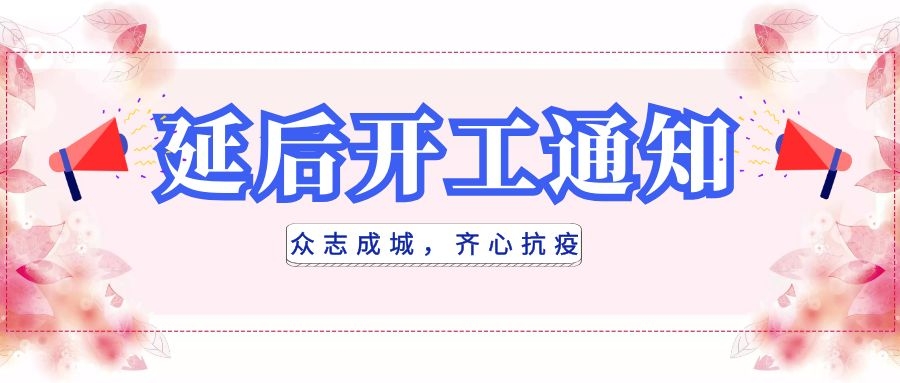 延后开工通知

众志成城，齐心抗疫